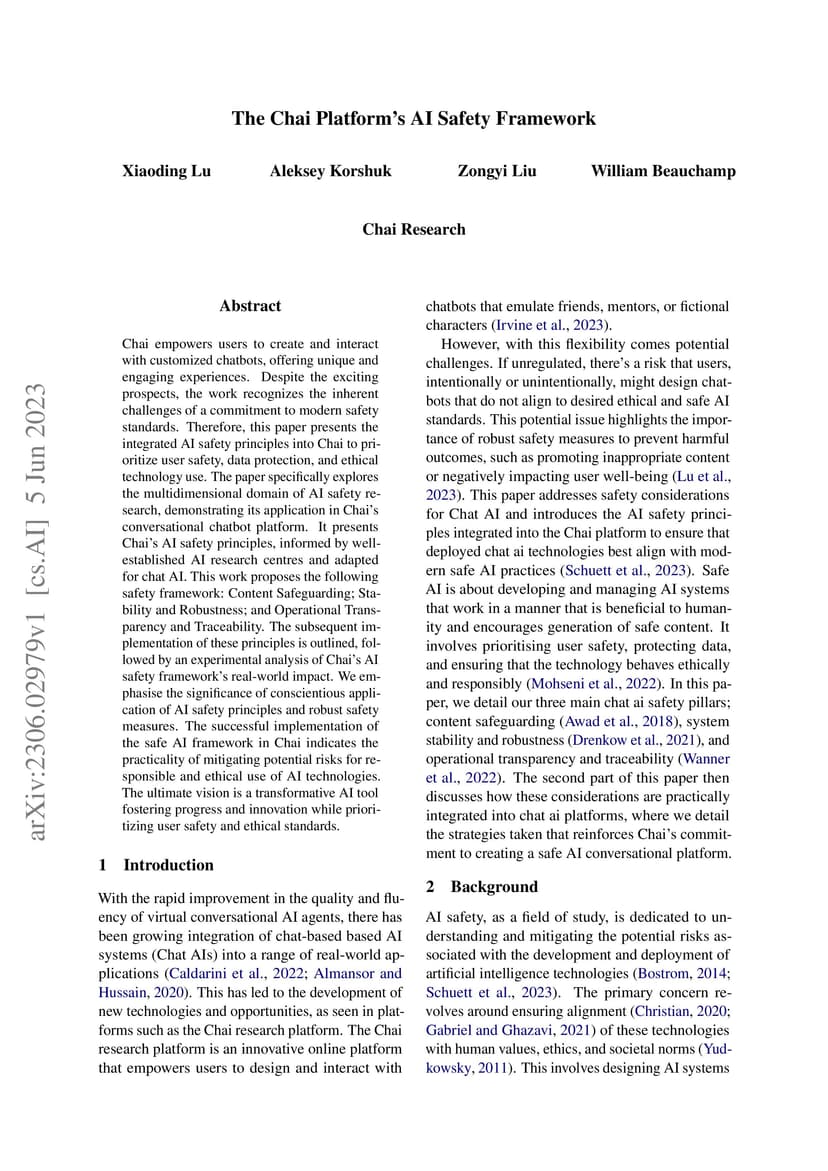 The Chai Platform's AI Safety Framework

Xiaoding Lu Aleksey Korshuk Zongyi Liu William Beauchamp

Chai Research

arXiv:2306.02979v1 [cs.AI] 5 Jun 2023

Abstract

Chai empowers users to create and interact with customized chatbots, offering unique and engaging experiences. Despite the exciting prospects, the work recognizes the inherent challenges of a commitment to modern safety standards. Therefore, this paper presents the integrated AI safety principles into Chai to prioritize user safety, data protection, and ethical technology use. The paper specifically explores the multidimensional domain of AI safety research, demonstrating its application in Chai's conversational chatbot platform. It presents Chai's AI safety principles, informed by well-established AI research centres and adapted for chat AI. This work proposes the following safety framework: Content Safeguarding; Stability and Robustness; and Operational Transparency and Traceability. The subsequent implementation of these principles is outlined, followed by an experimental analysis of Chai's AI safety framework's real-world impact. We emphasise the significance of conscientious application of AI safety principles and robust safety measures. The successful implementation of the safe AI framework in Chai indicates the practicality of mitigating potential risks for responsible and ethical use of AI technologies. The ultimate vision is a transformative AI tool fostering progress and innovation while prioritizing user safety and ethical standards.

1 Introduction

With the rapid improvement in the quality and fluency of virtual conversational AI agents, there has been growing integration of chat-based based AI systems (Chat AIs) into a range of real-world applications (Caldarini et al., 2022; Almansor and Hussain, 2020). This has led to the development of new technologies and opportunities, as seen in platforms such as the Chai research platform. The Chai research platform is an innovative online platform that empowers users to design and interact with chatbots that emulate friends, mentors, or fictional characters (Irvine et al., 2023).

However, with this flexibility comes potential challenges. If unregulated, there's a risk that users, intentionally or unintentionally, might design chatbots that do not align to desired ethical and safe AI standards. This potential issue highlights the importance of robust safety measures to prevent harmful outcomes, such as promoting inappropriate content or negatively impacting user well-being (Lu et al., 2023). This paper addresses safety considerations for Chat AI and introduces the AI safety principles integrated into the Chai platform to ensure that deployed chat ai technologies best align with modern safe AI practices (Schuett et al., 2023). Safe AI is about developing and managing AI systems that work in a manner that is beneficial to humanity and encourages generation of safe content. It involves prioritising user safety, protecting data, and ensuring that the technology behaves ethically and responsibly (Mohseni et al., 2022). In this paper, we detail our three main chat ai safety pillars; content safeguarding (Awad et al., 2018), system stability and robustness (Drenkow et al., 2021), and operational transparency and traceability (Wanner et al., 2022). The second part of this paper then discusses how these considerations are practically integrated into chat ai platforms, where we detail the strategies taken that reinforces Chai's commitment to creating a safe AI conversational platform.

2 Background

AI safety, as a field of study, is dedicated to understanding and mitigating the potential risks associated with the development and deployment of artificial intelligence technologies (Bostrom, 2014; Schuett et al., 2023). The primary concern revolves around ensuring alignment (Christian, 2020; Gabriel and Ghazavi, 2021) of these technologies with human values, ethics, and societal norms (Yudkowsky, 2011). This involves designing AI systems